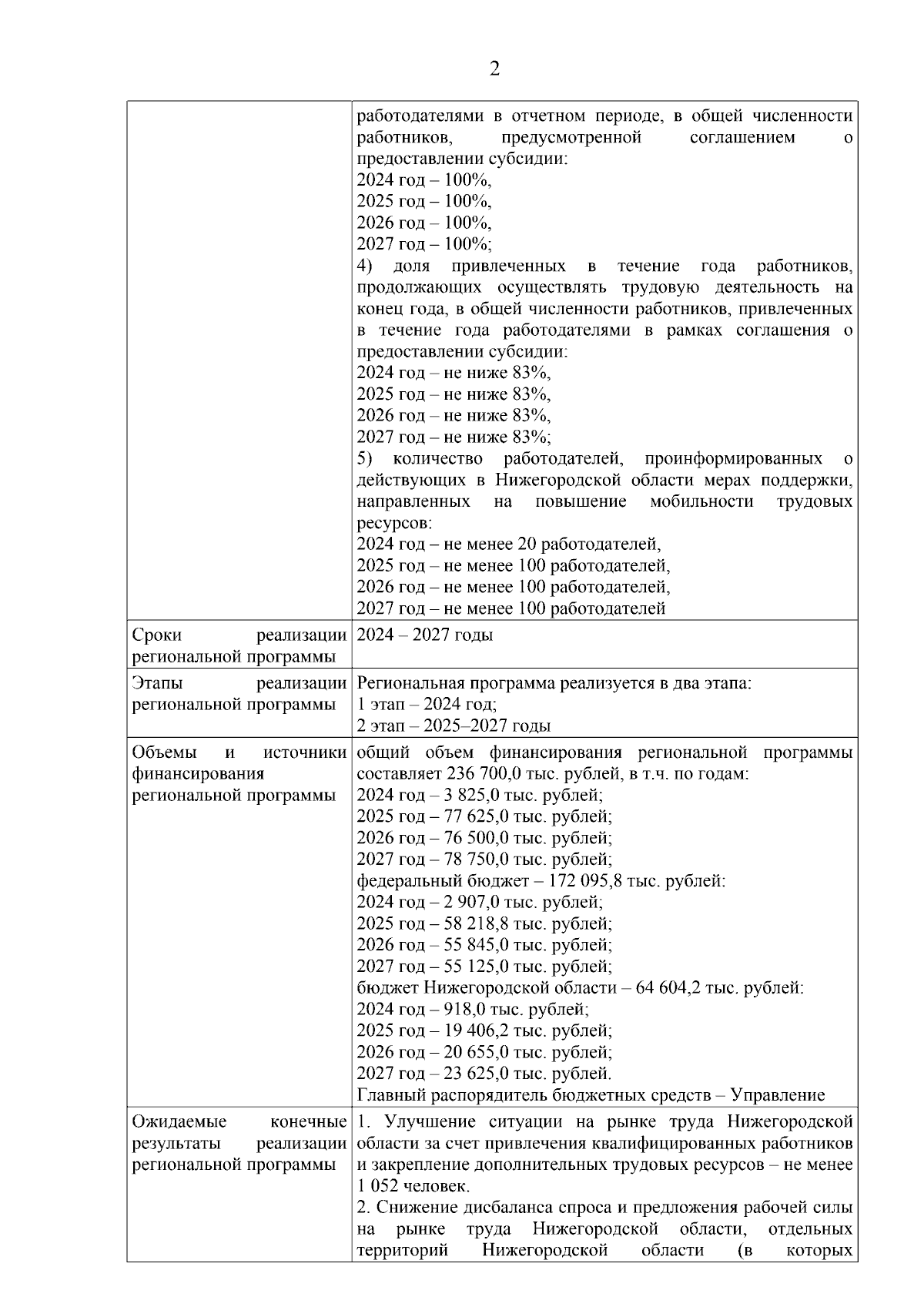 2

|  |  |
|---|---|
|  | работодателями в отчетном периоде, в общей численности работников, предусмотренной соглашением о предоставлении субсидии:<br>2024 год – 100%,<br>2025 год – 100%,<br>2026 год – 100%,<br>2027 год – 100%;<br>4) доля привлеченных в течение года работников, продолжающих осуществлять трудовую деятельность на конец года, в общей численности работников, привлеченных в течение года работодателями в рамках соглашения о предоставлении субсидии:<br>2024 год – не ниже 83%,<br>2025 год – не ниже 83%,<br>2026 год – не ниже 83%,<br>2027 год – не ниже 83%;<br>5) количество работодателей, проинформированных о действующих в Нижегородской области мерах поддержки, направленных на повышение мобильности трудовых ресурсов:<br>2024 год – не менее 20 работодателей,<br>2025 год – не менее 100 работодателей,<br>2026 год – не менее 100 работодателей,<br>2027 год – не менее 100 работодателей |
| Сроки реализации региональной программы | 2024 – 2027 годы |
| Этапы реализации региональной программы | Региональная программа реализуется в два этапа:<br>1 этап – 2024 год;<br>2 этап – 2025–2027 годы |
| Объемы и источники финансирования региональной программы | общий объем финансирования региональной программы составляет 236 700,0 тыс. рублей, в т.ч. по годам:<br>2024 год – 3 825,0 тыс. рублей;<br>2025 год – 77 625,0 тыс. рублей;<br>2026 год – 76 500,0 тыс. рублей;<br>2027 год – 78 750,0 тыс. рублей;<br>федеральный бюджет – 172 095,8 тыс. рублей:<br>2024 год – 2 907,0 тыс. рублей;<br>2025 год – 58 218,8 тыс. рублей;<br>2026 год – 55 845,0 тыс. рублей;<br>2027 год – 55 125,0 тыс. рублей;<br>бюджет Нижегородской области – 64 604,2 тыс. рублей:<br>2024 год – 918,0 тыс. рублей;<br>2025 год – 19 406,2 тыс. рублей;<br>2026 год – 20 655,0 тыс. рублей;<br>2027 год – 23 625,0 тыс. рублей.<br>Главный распорядитель бюджетных средств – Управление |
| Ожидаемые конечные результаты реализации региональной программы | 1. Улучшение ситуации на рынке труда Нижегородской области за счет привлечения квалифицированных работников и закрепление дополнительных трудовых ресурсов – не менее 1 052 человек.<br>2. Снижение дисбаланса спроса и предложения рабочей силы на рынке труда Нижегородской области, отдельных территорий Нижегородской области (в которых |